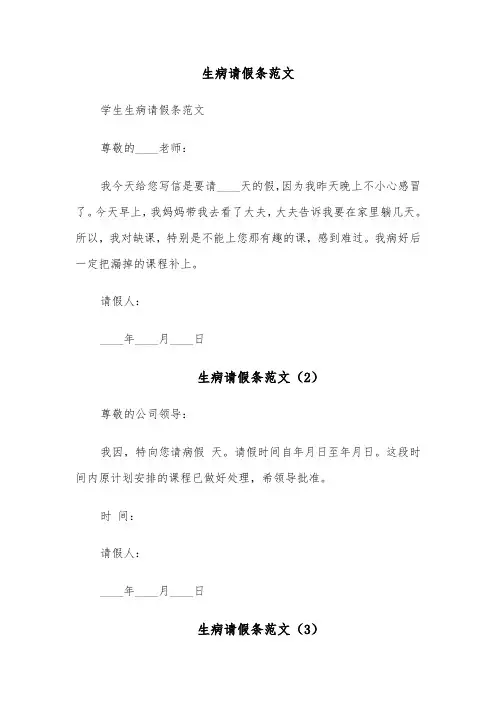 生病请假条范文

学生生病请假条范文

尊敬的____老师：

我今天给您写信是要请____天的假，因为我昨天晚上不小心感冒了。今天早上，我妈妈带我去看了大夫，大夫告诉我要在家里躺几天。所以，我对缺课，特别是不能上您那有趣的课，感到难过。我病好后一定把漏掉的课程补上。

请假人：

____年____月____日

生病请假条范文（2）

尊敬的公司领导：

我因，特向您请病假 天。请假时间自年月日至年月日。这段时间内原计划安排的课程已做好处理，希领导批准。

时 间：

请假人：

____年____月____日

生病请假条范文（3）